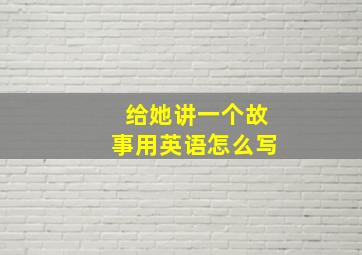 给她讲一个故事用英语怎么写